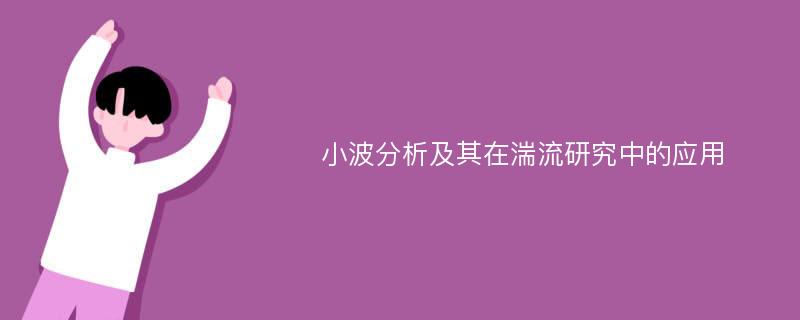 小波分析及其在湍流研究中的应用